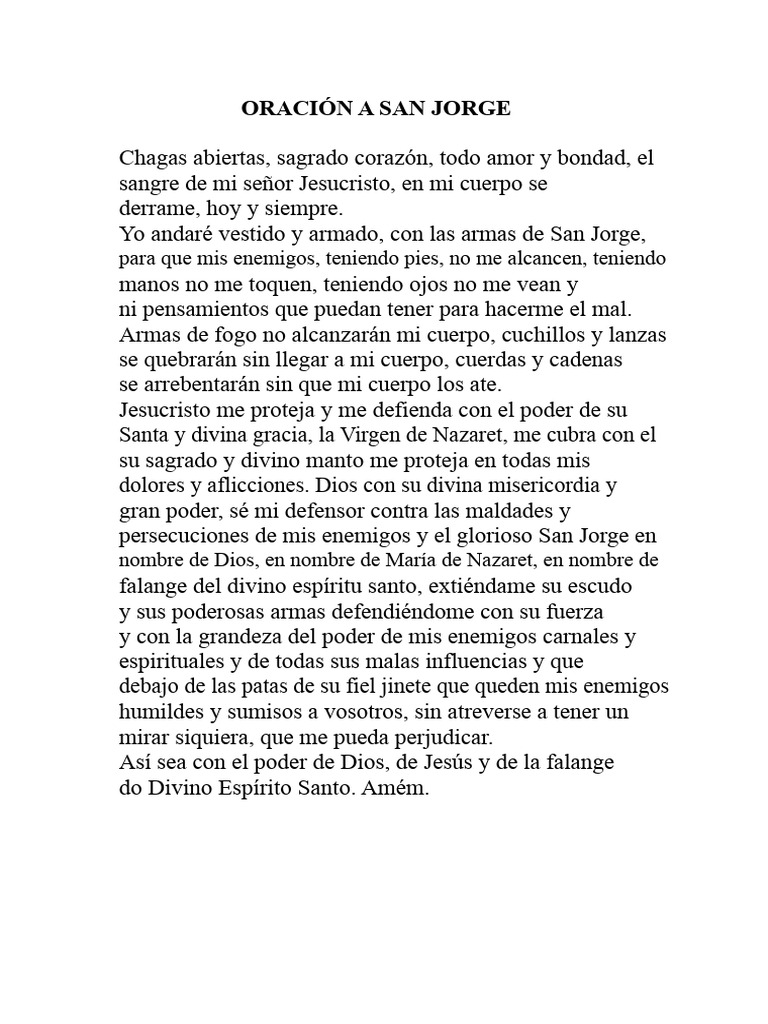 ORACIÓN A SAN JORGE

Chagas abiertas, sagrado corazón, todo amor y bondad, el sangre de mi señor Jesucristo, en mi cuerpo se derrame, hoy y siempre.
Yo andaré vestido y armado, con las armas de San Jorge, para que mis enemigos, teniendo pies, no me alcancen, teniendo manos no me toquen, teniendo ojos no me vean y ni pensamientos que puedan tener para hacerme el mal.
Armas de fogo no alcanzarán mi cuerpo, cuchillos y lanzas se quebrarán sin llegar a mi cuerpo, cuerdas y cadenas se arrebentarán sin que mi cuerpo los ate.
Jesucristo me proteja y me defienda con el poder de su Santa y divina gracia, la Virgen de Nazaret, me cubra con el su sagrado y divino manto me proteja en todas mis dolores y aflicciones. Dios con su divina misericordia y gran poder, sé mi defensor contra las maldades y persecuciones de mis enemigos y el glorioso San Jorge en nombre de Dios, en nombre de María de Nazaret, en nombre de falange del divino espíritu santo, extiéndame su escudo y sus poderosas armas defendiéndome con su fuerza y con la grandeza del poder de mis enemigos carnales y espirituales y de todas sus malas influencias y que debajo de las patas de su fiel jinete que queden mis enemigos humildes y sumisos a vosotros, sin atreverse a tener un mirar siquiera, que me pueda perjudicar.
Así sea con el poder de Dios, de Jesús y de la falange do Divino Espírito Santo. Amém.